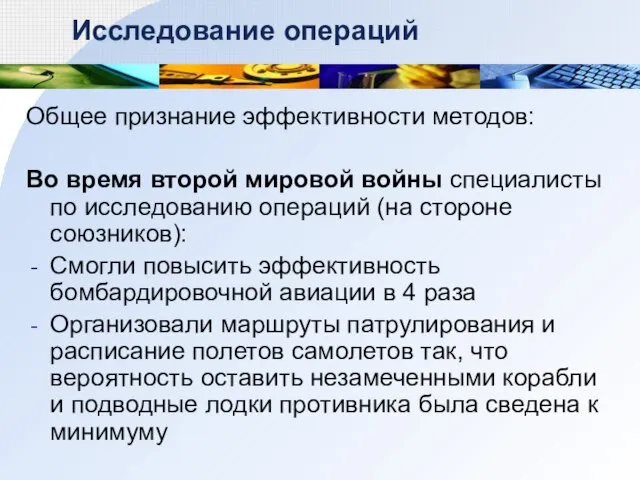 Исследование операций

Общее признание эффективности методов:

Во время второй мировой войны специалисты по исследованию операций (на стороне союзников):
- Смогли повысить эффективность бомбардировочной авиации в 4 раза
- Организовали маршруты патрулирования и расписание полетов самолетов так, что вероятность оставить незамеченными корабли и подводные лодки противника была сведена к минимуму